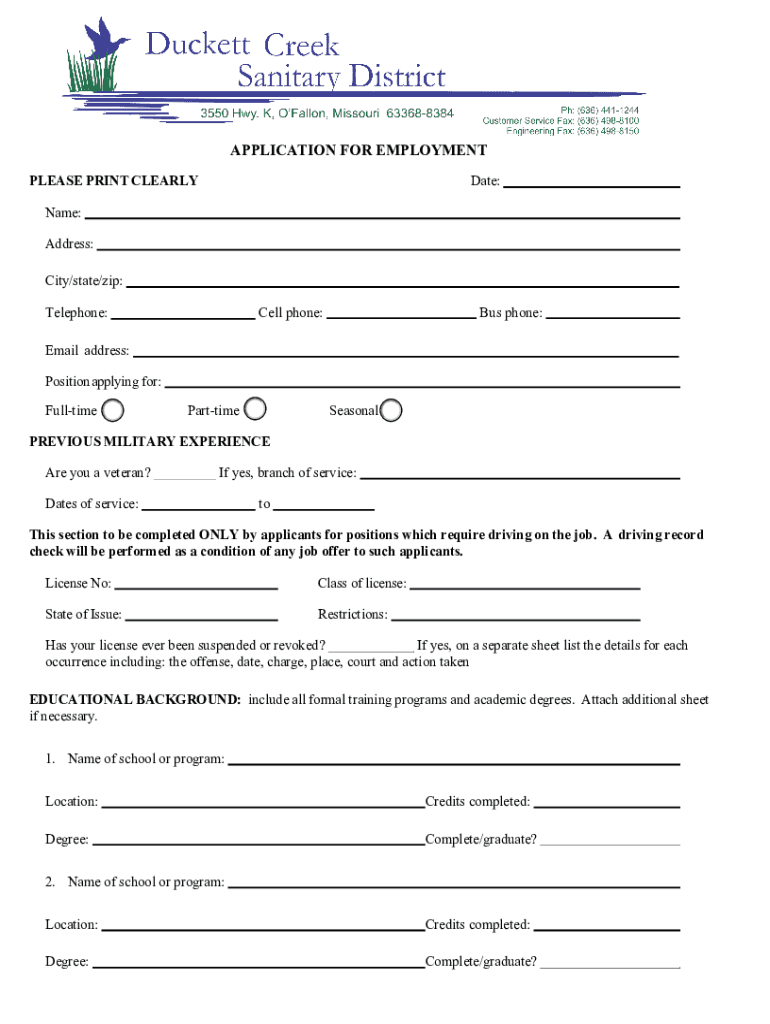 Duckett Creek
Sanitary District
3550 Hwy. K, O'Fallon, Missouri 63368-8384
Ph: (636) 441-1244
Customer Service Fax: (636) 498-8100
Engineering Fax: (636) 498-8150

APPLICATION FOR EMPLOYMENT

PLEASE PRINT CLEARLY

Date: ____________

Name: ____________

Address: ____________

City/state/zip: ____________

Telephone: ____________ Cell phone: ____________ Bus phone: ____________

Email address: ____________

Position applying for: ____________

Full-time Part-time Seasonal

PREVIOUS MILITARY EXPERIENCE

Are you a veteran? ________ If yes, branch of service: ____________

Dates of service: ____________ to ____________

This section to be completed ONLY by applicants for positions which require driving on the job. A driving record check will be performed as a condition of any job offer to such applicants.

License No: ____________ Class of license: ____________

State of Issue: ____________ Restrictions: ____________

Has your license ever been suspended or revoked? ____________ If yes, on a separate sheet list the details for each occurrence including: the offense, date, charge, place, court and action taken

EDUCATIONAL BACKGROUND: include all formal training programs and academic degrees. Attach additional sheet if necessary.

1. Name of school or program: ____________

Location: ____________ Credits completed: ____________

Degree: ____________ Complete/graduate? ____________

2. Name of school or program: ____________

Location: ____________ Credits completed: ____________

Degree: ____________ Complete/graduate? ____________